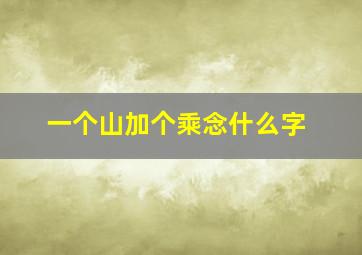 一个山加个乘念什么字